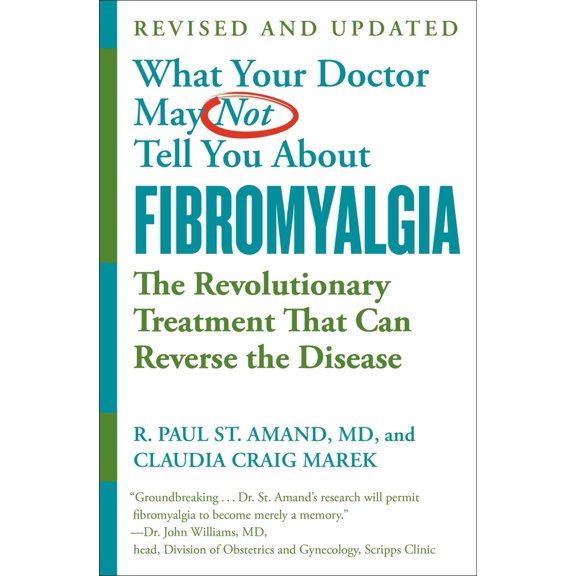 REVISED AND UPDATED

What Your Doctor May Not Tell You About

FIBROMYALGIA

The Revolutionary Treatment That Can Reverse the Disease

R. PAUL ST. AMAND, MD, and CLAUDIA CRAIG MAREK

"Groundbreaking . . . Dr. St. Amand's research will permit fibromyalgia to become merely a memory."
—Dr. John Williams, MD,
head, Division of Obstetrics and Gynecology, Scripps Clinic